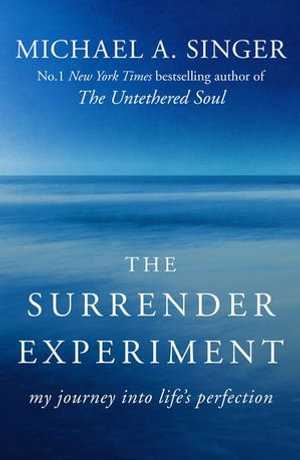 MICHAEL A. SINGER
No.1 New York Times bestselling author of
The Untethered Soul

THE
SURRENDER
EXPERIMENT
my journey into life's perfection